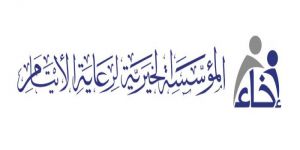 إخاء
المؤسسة الخيرية لرعاية الأيتام